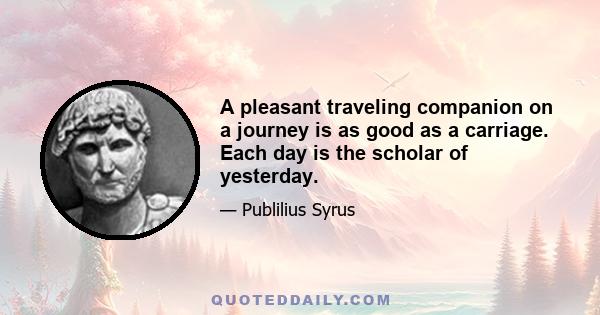 A pleasant traveling companion on a journey is as good as a carriage. Each day is the scholar of yesterday.

— Publilius Syrus

QUOTEDDAILY.COM